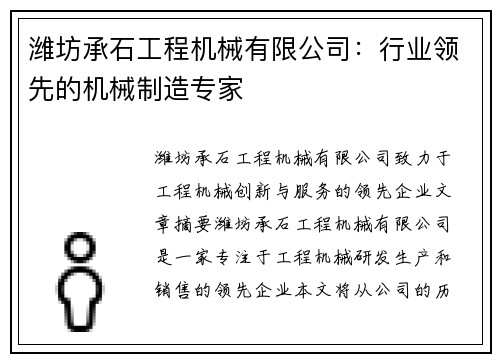 潍坊承石工程机械有限公司：行业领先的机械制造专家

潍坊承石工程机械有限公司致力于工程机械创新与服务的领先企业文章摘要潍坊承石工程机械有限公司是一家专注于工程机械研发生产和销售的领先企业本文将从公司的历